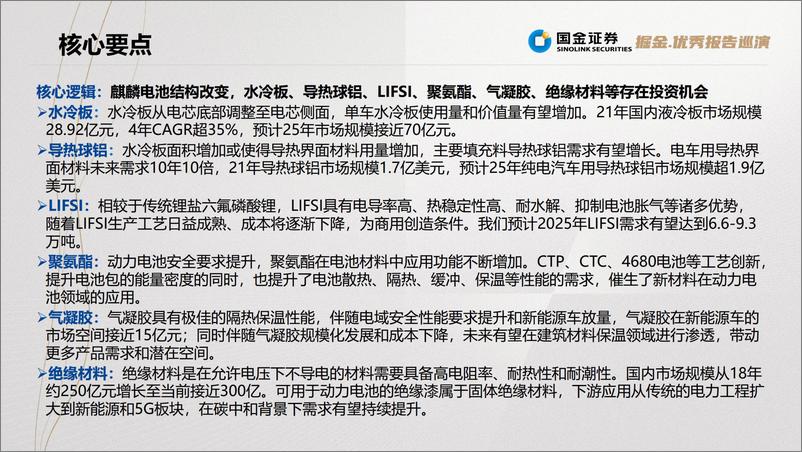 核心要点

国金证券 SINOLINK SECURITIES 掘金.优秀报告巡演

核心逻辑：麒麟电池结构改变，水冷板、导热球铝、LIFSI、聚氨酯、气凝胶、绝缘材料等存在投资机会

➢水冷板：水冷板从电芯底部调整至电芯侧面，单车水冷板使用量和价值量有望增加。21年国内液冷板市场规模28.92亿元，4年CAGR超35%，预计25年市场规模接近70亿元。

➢导热球铝：水冷板面积增加或使得导热界面材料用量增加，主要填充料导热球铝需求有望增长。电车用导热界面材料未来需求10年10倍，21年导热球铝市场规模1.7亿美元，预计25年纯电汽车用导热球铝市场规模超1.9亿美元。

➢LIFSI：相较于传统锂盐六氟磷酸锂，LIFSI具有电导率高、热稳定性高、耐水解、抑制电池胀气等诸多优势，随着LIFSI生产工艺日益成熟、成本将逐渐下降，为商用创造条件。我们预计2025年LIFSI需求有望达到6.6-9.3万吨。

➢聚氨酯：动力电池安全要求提升，聚氨酯在电池材料中应用功能不断增加。CTP、CTC、4680电池等工艺创新，提升电池包的能量密度的同时，也提升了电池散热、隔热、缓冲、保温等性能的需求，催生了新材料在动力电池领域的应用。

➢气凝胶：气凝胶具有极佳的隔热保温性能，伴随电域安全性能要求提升和新能源车放量，气凝胶在新能源车的市场空间接近15亿元；同时伴随气凝胶规模化发展和成本下降，未来有望在建筑材料保温领域进行渗透，带动更多产品需求和潜在空间。

➢绝缘材料：绝缘材料是在允许电压下不导电的材料需要具备高电阻率、耐热性和耐潮性。国内市场规模从18年约250亿元增长至当前接近300亿。可用于动力电池的绝缘漆属于固体绝缘材料，下游应用从传统的电力工程扩大到新能源和5G板块，在碳中和背景下需求有望持续提升。